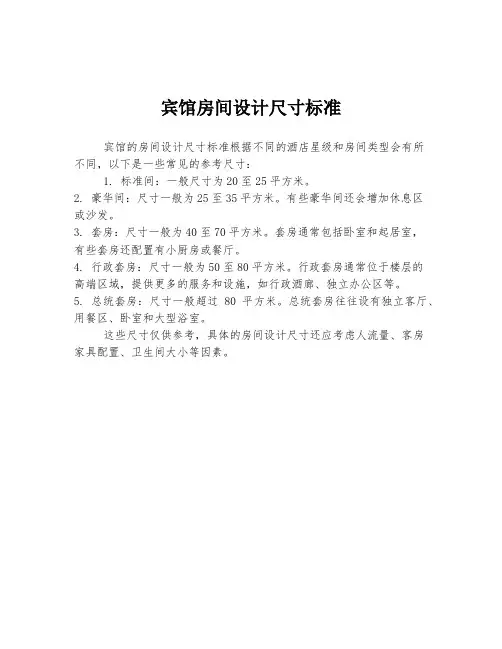 宾馆房间设计尺寸标准

宾馆的房间设计尺寸标准根据不同的酒店星级和房间类型会有所不同，以下是一些常见的参考尺寸：

1. 标准间：一般尺寸为 20 至 25 平方米。

2. 豪华间：尺寸一般为 25 至 35 平方米。有些豪华间还会增加休息区或沙发。

3. 套房：尺寸一般为 40 至 70 平方米。套房通常包括卧室和起居室，有些套房还配置有小厨房或餐厅。

4. 行政套房：尺寸一般为 50 至 80 平方米。行政套房通常位于楼层的高端区域，提供更多的服务和设施，如行政酒廊、独立办公区等。

5. 总统套房：尺寸一般超过 80 平方米。总统套房往往设有独立客厅、用餐区、卧室和大型浴室。

这些尺寸仅供参考，具体的房间设计尺寸还应考虑人流量、客房家具配置、卫生间大小等因素。